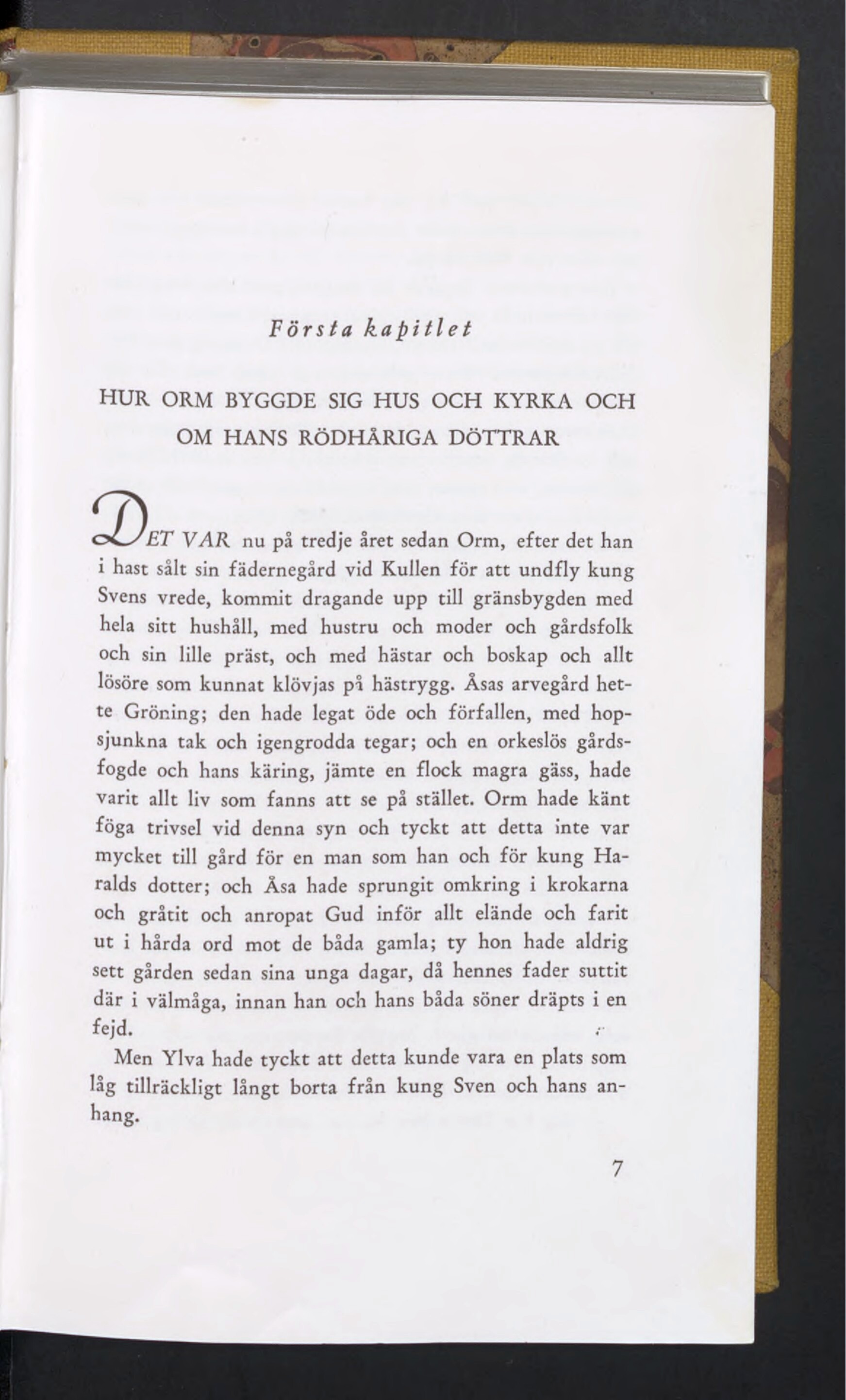 Första kapitlet

HUR ORM BYGGDE SIG HUS OCH KYRKA OCH OM HANS RÖDHÅRIGA DÖTTRAR

DET VAR nu på tredje året sedan Orm, efter det han i hast sålt sin fädernegård vid Kullen för att undfly kung Svens vrede, kommit dragande upp till gränsbygden med hela sitt hushåll, med hustru och moder och gårdsfolk och sin lille präst, och med hästar och boskap och allt lösöre som kunnat klövjas på hästrygg. Åsas arvegård hette Gröning; den hade legat öde och förfallen, med hopsjunkna tak och igengrodda tegar; och en orkeslös gårdsfogde och hans käring, jämte en flock magra gäss, hade varit allt liv som fanns att se på stället. Orm hade känt föga trivsel vid denna syn och tyckt att detta inte var mycket till gård för en man som han och för kung Haralds dotter; och Åsa hade sprungit omkring i krokarna och gråtit och anropat Gud inför allt elände och farit ut i hårda ord mot de båda gamla; ty hon hade aldrig sett gården sedan sina unga dagar, då hennes fader suttit där i välmåga, innan han och hans båda söner dräpts i en fejd.

Men Ylva hade tyckt att detta kunde vara en plats som låg tillräckligt långt borta från kung Sven och hans anhang.

7